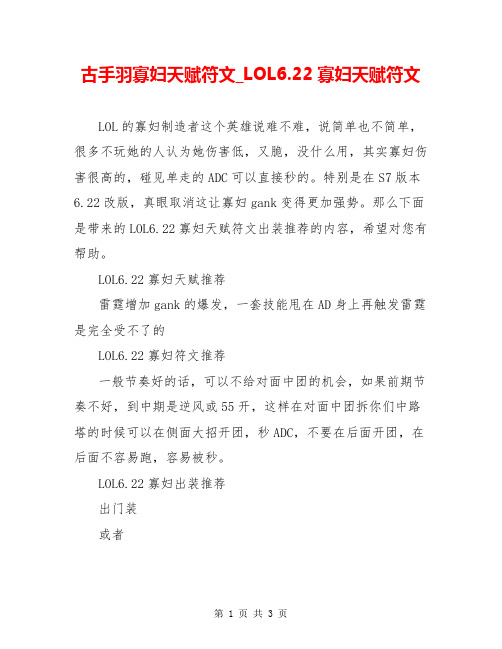 古手羽寡妇天赋符文_LOL6.22 寡妇天赋符文

LOL 的寡妇制造者这个英雄说难不难，说简单也不简单，很多不玩她的人认为她伤害低，又脆，没什么用，其实寡妇伤害很高的，碰见单走的 ADC 可以直接秒的。特别是在 S7 版本 6.22 改版，真眼取消这让寡妇 gank 变得更加强势。那么下面是带来的 LOL6.22 寡妇天赋符文出装推荐的内容，希望对您有帮助。

LOL6.22 寡妇天赋推荐

雷霆增加 gank 的爆发，一套技能甩在 AD 身上再触发雷霆是完全受不了的

LOL6.22 寡妇符文推荐

一般节奏好的话，可以不给对面中团的机会，如果前期节奏不好，到中期是逆风或 55 开，这样在对面中团拆你们中路塔的时候可以在侧面大招开团，秒 ADC，不要在后面开团，在后面不容易跑，容易被秒。

LOL6.22 寡妇出装推荐

出门装

或者

第 1 页 共 3 页